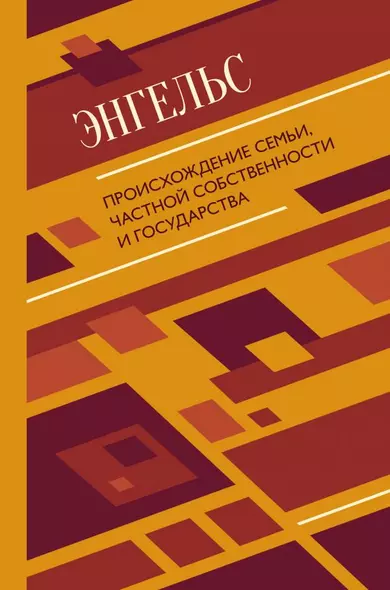 ЭНГЕЛЬС

ПРОИСХОЖДЕНИЕ СЕМЬИ, ЧАСТНОЙ СОБСТВЕННОСТИ И ГОСУДАРСТВА